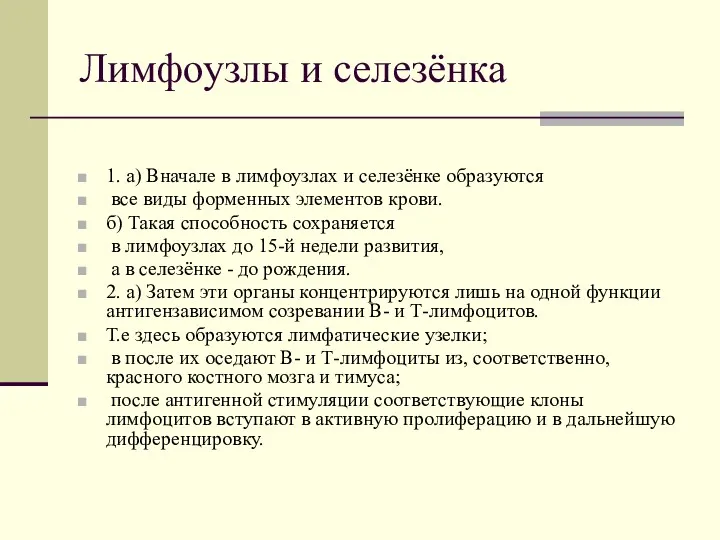 Лимфоузлы и селезёнка

1. а) Вначале в лимфоузлах и селезёнке образуются

все виды форменных элементов крови.

б) Такая способность сохраняется

в лимфоузлах до 15-й недели развития,

а в селезёнке - до рождения.

2. а) Затем эти органы концентрируются лишь на одной функции антигензависимом созревании В- и Т-лимфоцитов.

Т.е здесь образуются лимфатические узелки;

в после их оседают В- и Т-лимфоциты из, соответственно, красного костного мозга и тимуса;

после антигенной стимуляции соответствующие клоны лимфоцитов вступают в активную пролиферацию и в дальнейшую дифференцировку.